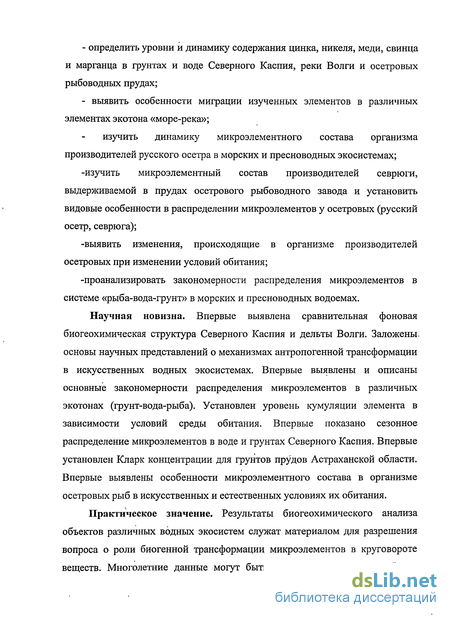 - определить уровни и динамику содержания цинка, никеля, меди, свинца и марганца в грунтах и воде Северного Каспия, реки Волги и осетровых рыбоводных прудах;

- выявить особенности миграции изученных элементов в различных элементах экотона «море-река»;

- изучить динамику микроэлементного состава организма производителей русского осетра в морских и пресноводных экосистемах;

-изучить микроэлементный состав производителей севрюги, выдерживаемой в прудах осетрового рыбоводного завода и установить видовые особенности в распределении микроэлементов у осетровых (русский осетр, севрюга);

-выявить изменения, происходящие в организме производителей осетровых при изменении условий обитания;

-проанализировать закономерности распределения микроэлементов в системе «рыба-вода-грунт» в морских и пресноводных водоемах.

Научная новизна. Впервые выявлена сравнительная фоновая биогеохимическая структура Северного Каспия и дельты Волги. Заложены основы научных представлений о механизмах антропогенной трансформации в искусственных водных экосистемах. Впервые выявлены и описаны основные закономерности распределения микроэлементов в различных экотонах (грунт-вода-рыба). Установлен уровень кумуляции элемента в зависимости условий среды обитания. Впервые показано сезонное распределение микроэлементов в воде и грунтах Северного Каспия. Впервые установлен Кларк концентрации для грунтов прудов Астраханской области. Впервые выявлены особенности микроэлементного состава в организме осетровых рыб в искусственных и естественных условиях их обитания.

Практическое значение. Результаты биогеохимического анализа объектов различных водных экосистем служат материалом для разрешения вопроса о роли биогенной трансформации микроэлементов в круговороте веществ. Многолетние данные могут быт

dsLib.net
библиотека диссертаций